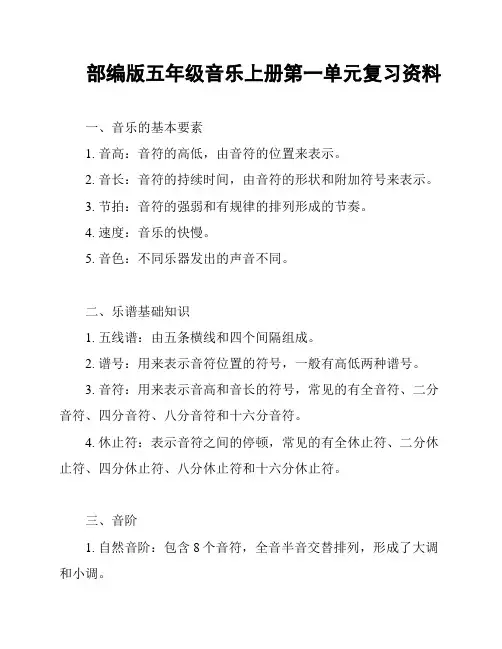 部编版五年级音乐上册第一单元复习资料

一、音乐的基本要素

1. 音高：音符的高低，由音符的位置来表示。

2. 音长：音符的持续时间，由音符的形状和附加符号来表示。

3. 节拍：音符的强弱和有规律的排列形成的节奏。

4. 速度：音乐的快慢。

5. 音色：不同乐器发出的声音不同。

二、乐谱基础知识

1. 五线谱：由五条横线和四个间隔组成。

2. 谱号：用来表示音符位置的符号，一般有高低两种谱号。

3. 音符：用来表示音高和音长的符号，常见的有全音符、二分音符、四分音符、八分音符和十六分音符。

4. 休止符：表示音符之间的停顿，常见的有全休止符、二分休止符、四分休止符、八分休止符和十六分休止符。

三、音阶

1. 自然音阶：包含 8 个音符，全音半音交替排列，形成了大调和小调。